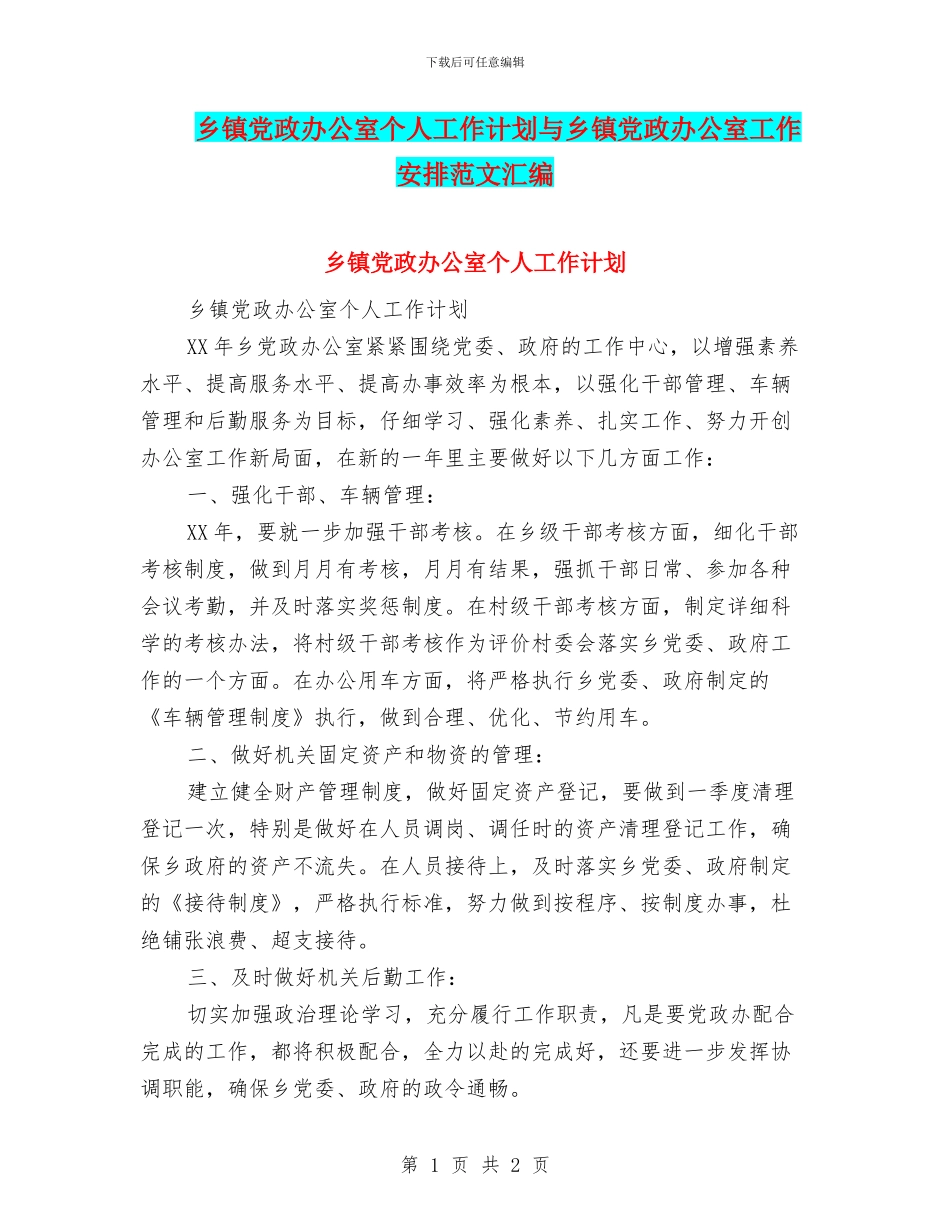 下载后可任意编辑

乡镇党政办公室个人工作计划与乡镇党政办公室工作安排范文汇编

乡镇党政办公室个人工作计划

乡镇党政办公室个人工作计划

XX年乡党政办公室紧紧围绕党委、政府的工作中心，以增强素养水平、提高服务水平、提高办事效率为根本，以强化干部管理、车辆管理和后勤服务为目标，仔细学习、强化素养、扎实工作、努力开创办公室工作新局面，在新的一年里主要做好以下几方面工作：

一、强化干部、车辆管理：

XX年，要就一步加强干部考核。在乡级干部考核方面，细化干部考核制度，做到月月有考核，月月有结果，强抓干部日常、参加各种会议考勤，并及时落实奖惩制度。在村级干部考核方面，制定详细科学的考核办法，将村级干部考核作为评价村委会落实乡党委、政府工作的一个方面。在办公用车方面，将严格执行乡党委、政府制定的《车辆管理制度》执行，做到合理、优化、节约用车。

二、做好机关固定资产和物资的管理：

建立健全财产管理制度，做好固定资产登记，要做到一季度清理登记一次，特别是做好在人员调岗、调任时的资产清理登记工作，确保乡政府的资产不流失。在人员接待上，及时落实乡党委、政府制定的《接待制度》，严格执行标准，努力做到按程序、按制度办事，杜绝铺张浪费、超支接待。

三、及时做好机关后勤工作：

切实加强政治理论学习，充分履行工作职责，凡是要党政办配合完成的工作，都将积极配合，全力以赴的完成好，还要进一步发挥协调职能，确保乡党委、政府的政令通畅。

第 1 页 共 2 页